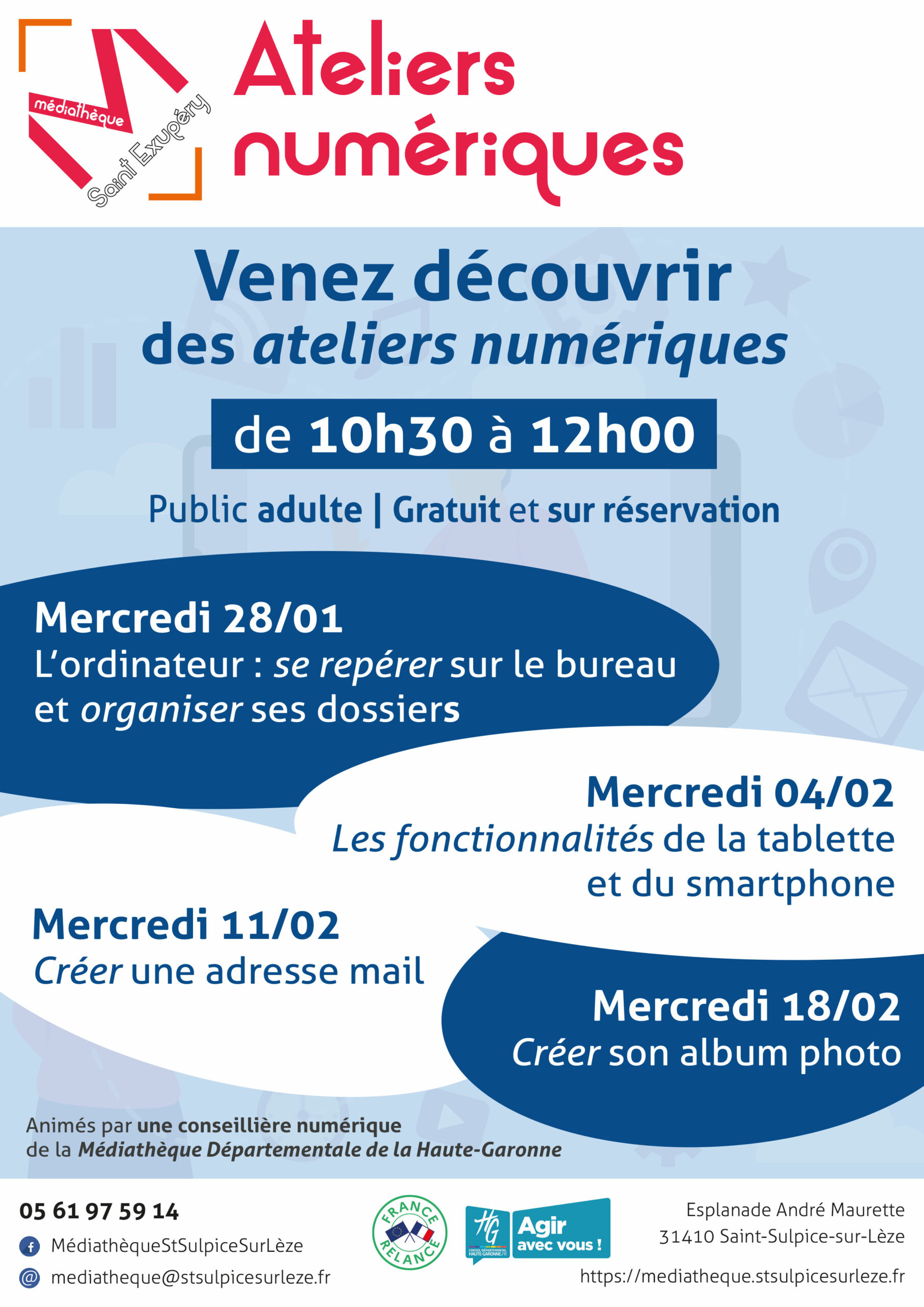 médiathèque
Saint Exupéry

Ateliers numériques

Venez découvrir des ateliers numériques

de 10h30 à 12h00

Public adulte | Gratuit et sur réservation

Mercredi 28/01
L'ordinateur : se repérer sur le bureau et organiser ses dossiers

Mercredi 04/02
Les fonctionnalités de la tablette et du smartphone

Mercredi 11/02
Créer une adresse mail

Mercredi 18/02
Créer son album photo

Animés par une conseillière numérique de la Médiathèque Départementale de la Haute-Garonne

05 61 97 59 14
MédiathèqueStSulpiceSurLèze
mediatheque@stsulpicesurleze.fr

FRANCE RELANCE

HG CONSEIL DÉPARTEMENTAL HAUTE-GARONNE.FR
Agir avec vous !

Esplanade André Maurette
31410 Saint-Sulpice-sur-Lèze
https://mediatheque.stsulpicesurleze.fr